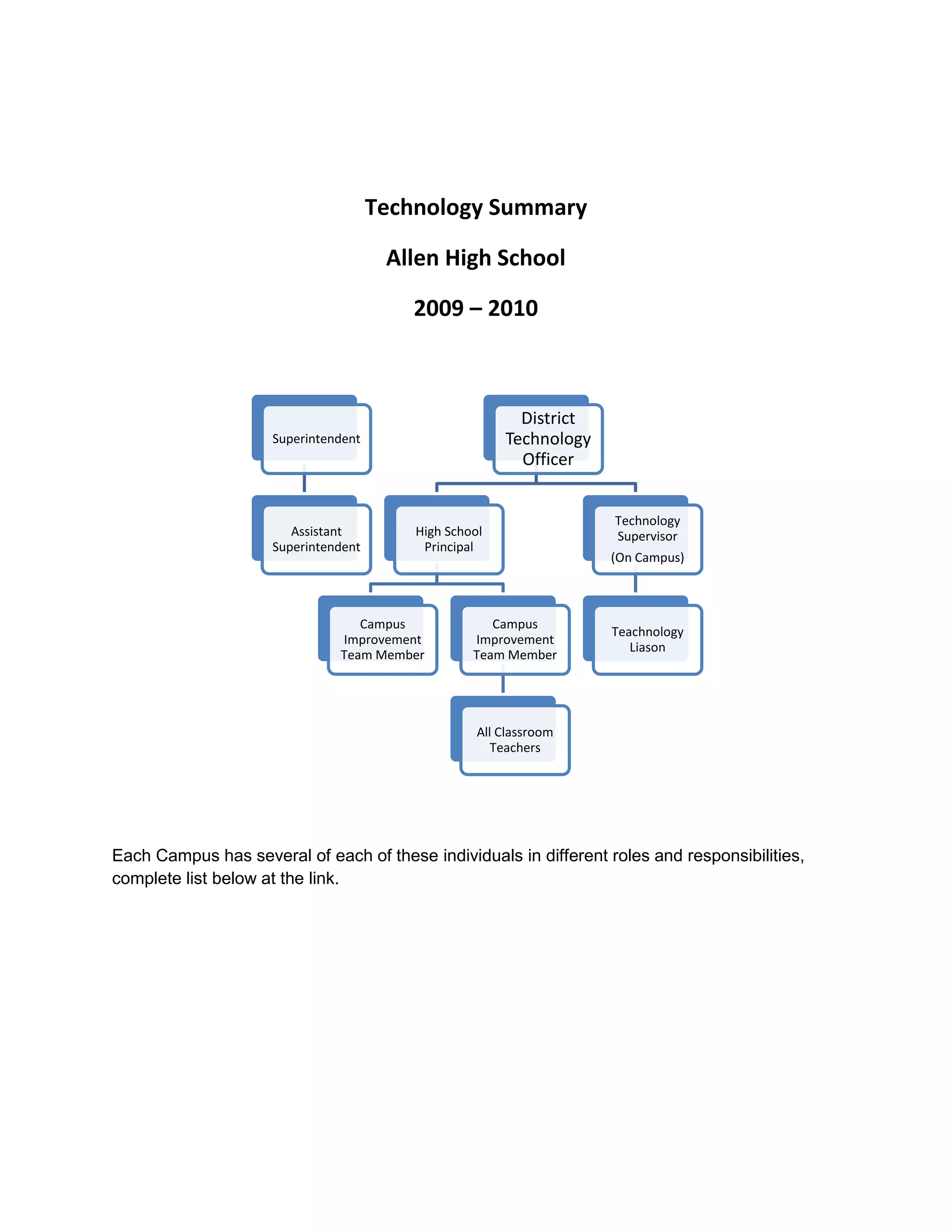 Technology Summary

Allen High School

2009 – 2010

Superintendent

District Technology Officer

Assistant Superintendent

High School Principal

Technology Supervisor (On Campus)

Campus Improvement Team Member

Campus Improvement Team Member

Teachnology Liason

All Classroom Teachers

Each Campus has several of each of these individuals in different roles and responsibilities, complete list below at the link.